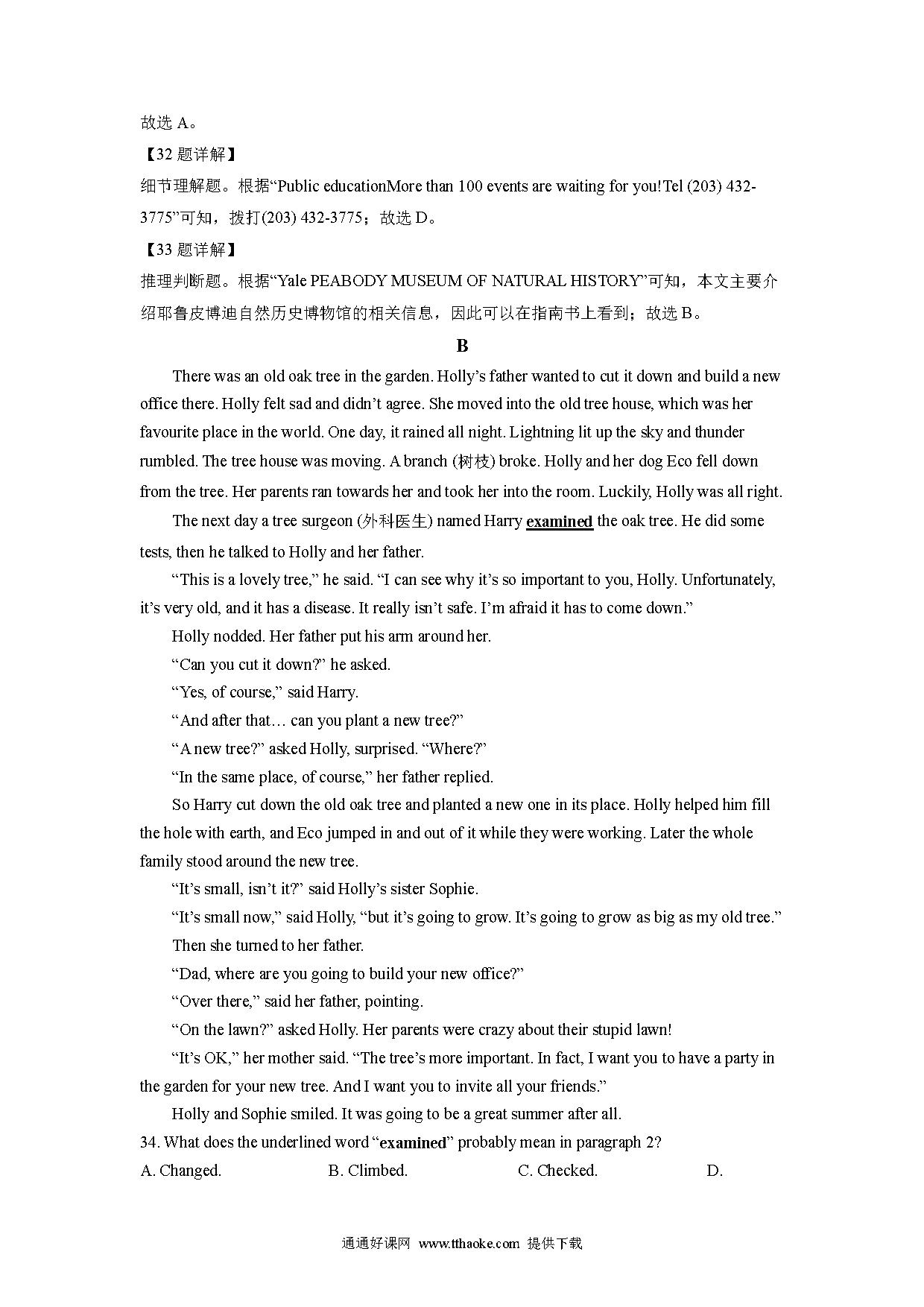 故选 A。

【32 题详解】

细节理解题。根据“Public educationMore than 100 events are waiting for you!Tel (203) 432-3775”可知，拨打(203) 432-3775；故选 D。

【33 题详解】

推理判断题。根据“Yale PEABODY MUSEUM OF NATURAL HISTORY”可知，本文主要介绍耶鲁皮博迪自然历史博物馆的相关信息，因此可以在指南书上看到；故选 B。

B

There was an old oak tree in the garden. Holly’s father wanted to cut it down and build a new office there. Holly felt sad and didn’t agree. She moved into the old tree house, which was her favourite place in the world. One day, it rained all night. Lightning lit up the sky and thunder rumbled. The tree house was moving. A branch (树枝) broke. Holly and her dog Eco fell down from the tree. Her parents ran towards her and took her into the room. Luckily, Holly was all right.

The next day a tree surgeon (外科医生) named Harry examined the oak tree. He did some tests, then he talked to Holly and her father.

“This is a lovely tree,” he said. “I can see why it’s so important to you, Holly. Unfortunately, it’s very old, and it has a disease. It really isn’t safe. I’m afraid it has to come down.”

Holly nodded. Her father put his arm around her.

“Can you cut it down?” he asked.

“Yes, of course,” said Harry.

“And after that… can you plant a new tree?”

“A new tree?” asked Holly, surprised. “Where?”

“In the same place, of course,” her father replied.

So Harry cut down the old oak tree and planted a new one in its place. Holly helped him fill the hole with earth, and Eco jumped in and out of it while they were working. Later the whole family stood around the new tree.

“It’s small, isn’t it?” said Holly’s sister Sophie.

“It’s small now,” said Holly, “but it’s going to grow. It’s going to grow as big as my old tree.”

Then she turned to her father.

“Dad, where are you going to build your new office?”

“Over there,” said her father, pointing.

“On the lawn?” asked Holly. Her parents were crazy about their stupid lawn!

“It’s OK,” her mother said. “The tree’s more important. In fact, I want you to have a party in the garden for your new tree. And I want you to invite all your friends.”

Holly and Sophie smiled. It was going to be a great summer after all.

34. What does the underlined word “examined” probably mean in paragraph 2?

A. Changed.
B. Climbed.
C. Checked.
D.

通通好课网 www.tthaoke.com 提供下载